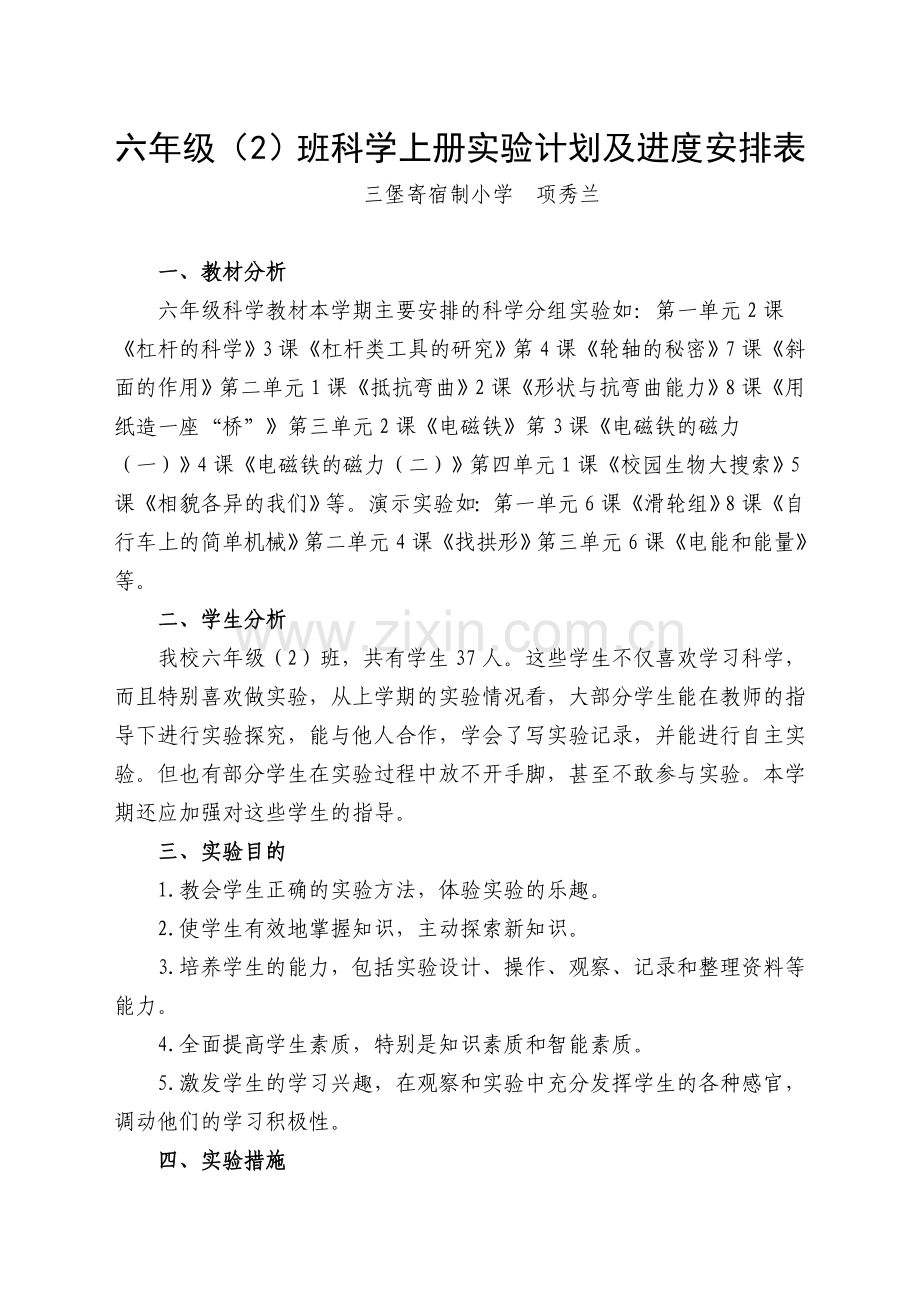 六年级（2）班科学上册实验计划及进度安排表

三堡寄宿制小学 项秀兰

一、教材分析

六年级科学教材本学期主要安排的科学分组实验如：第一单元2课《杠杆的科学》3课《杠杆类工具的研究》第4课《轮轴的秘密》7课《斜面的作用》第二单元1课《抵抗弯曲》2课《形状与抗弯曲能力》8课《用纸造一座“桥”》第三单元2课《电磁铁》第3课《电磁铁的磁力（一）》4课《电磁铁的磁力（二）》第四单元1课《校园生物大搜索》5课《相貌各异的我们》等。演示实验如：第一单元6课《滑轮组》8课《自行车上的简单机械》第二单元4课《找拱形》第三单元6课《电能和能量》等。

二、学生分析

我校六年级（2）班，共有学生37人。这些学生不仅喜欢学习科学，而且特别喜欢做实验，从上学期的实验情况看，大部分学生能在教师的指导下进行实验探究，能与他人合作，学会了写实验记录，并能进行自主实验。但也有部分学生在实验过程中放不开手脚，甚至不敢参与实验。本学期还应加强对这些学生的指导。

三、实验目的

1.教会学生正确的实验方法，体验实验的乐趣。

2.使学生有效地掌握知识，主动探索新知识。

3.培养学生的能力，包括实验设计、操作、观察、记录和整理资料等能力。

4.全面提高学生素质，特别是知识素质和智能素质。

5.激发学生的学习兴趣，在观察和实验中充分发挥学生的各种感官，调动他们的学习积极性。

四、实验措施

www.zixin.com.cn